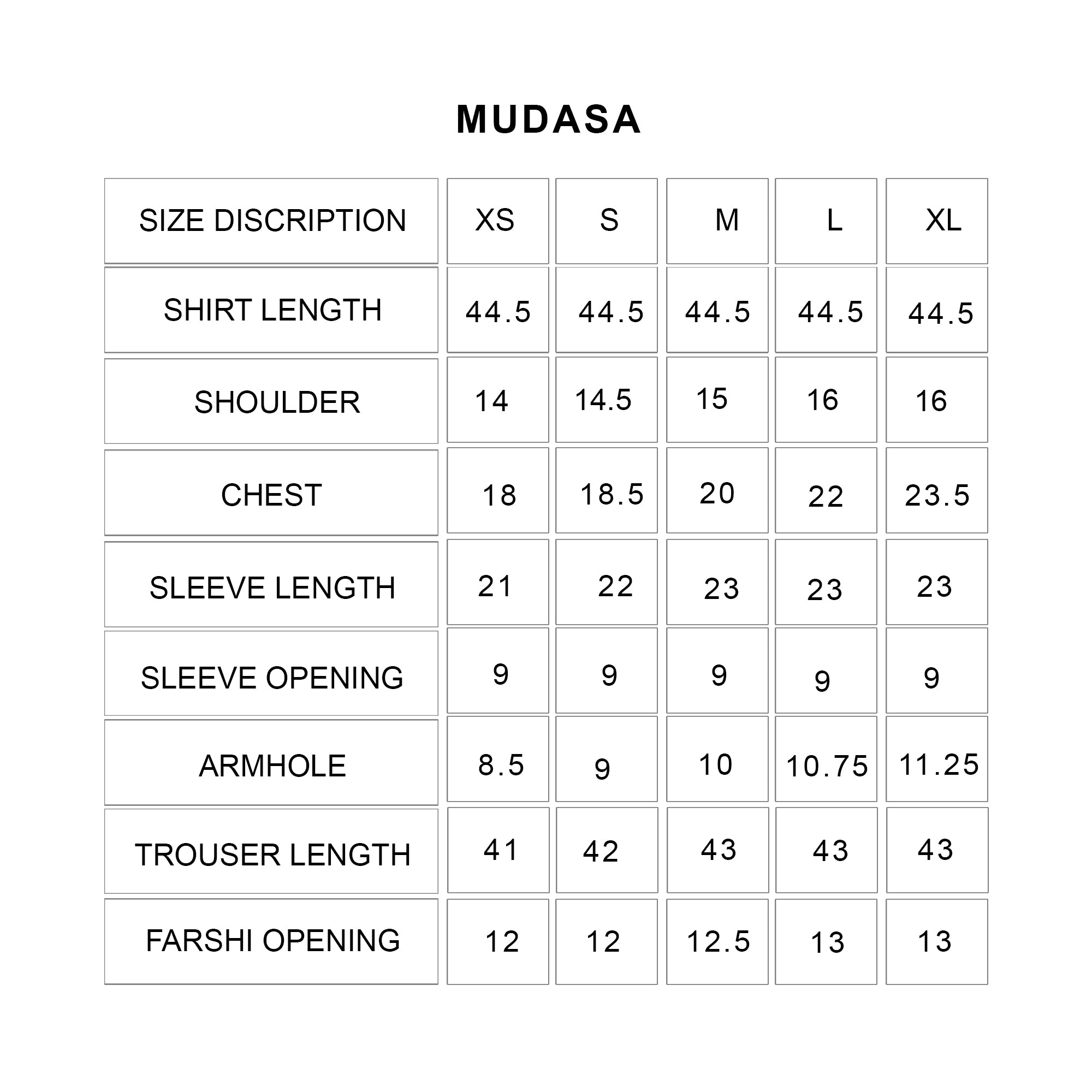 MUDASA

| SIZE DISCRIPTION | XS | S | M | L | XL |
|---|---|---|---|---|---|
| SHIRT LENGTH | 44.5 | 44.5 | 44.5 | 44.5 | 44.5 |
| SHOULDER | 14 | 14.5 | 15 | 16 | 16 |
| CHEST | 18 | 18.5 | 20 | 22 | 23.5 |
| SLEEVE LENGTH | 21 | 22 | 23 | 23 | 23 |
| SLEEVE OPENING | 9 | 9 | 9 | 9 | 9 |
| ARMHOLE | 8.5 | 9 | 10 | 10.75 | 11.25 |
| TROUSER LENGTH | 41 | 42 | 43 | 43 | 43 |
| FARSHI OPENING | 12 | 12 | 12.5 | 13 | 13 |